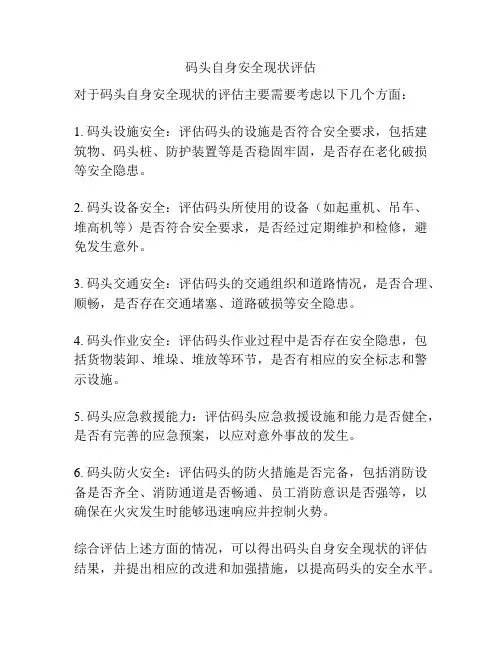 码头自身安全现状评估

对于码头自身安全现状的评估主要需要考虑以下几个方面：

1. 码头设施安全：评估码头的设施是否符合安全要求，包括建筑物、码头桩、防护装置等是否稳固牢固，是否存在老化破损等安全隐患。

2. 码头设备安全：评估码头所使用的设备（如起重机、吊车、堆高机等）是否符合安全要求，是否经过定期维护和检修，避免发生意外。

3. 码头交通安全：评估码头的交通组织和道路情况，是否合理、顺畅，是否存在交通堵塞、道路破损等安全隐患。

4. 码头作业安全：评估码头作业过程中是否存在安全隐患，包括货物装卸、堆垛、堆放等环节，是否有相应的安全标志和警示设施。

5. 码头应急救援能力：评估码头应急救援设施和能力是否健全，是否有完善的应急预案，以应对意外事故的发生。

6. 码头防火安全：评估码头的防火措施是否完备，包括消防设备是否齐全、消防通道是否畅通、员工消防意识是否强等，以确保在火灾发生时能够迅速响应并控制火势。

综合评估上述方面的情况，可以得出码头自身安全现状的评估结果，并提出相应的改进和加强措施，以提高码头的安全水平。